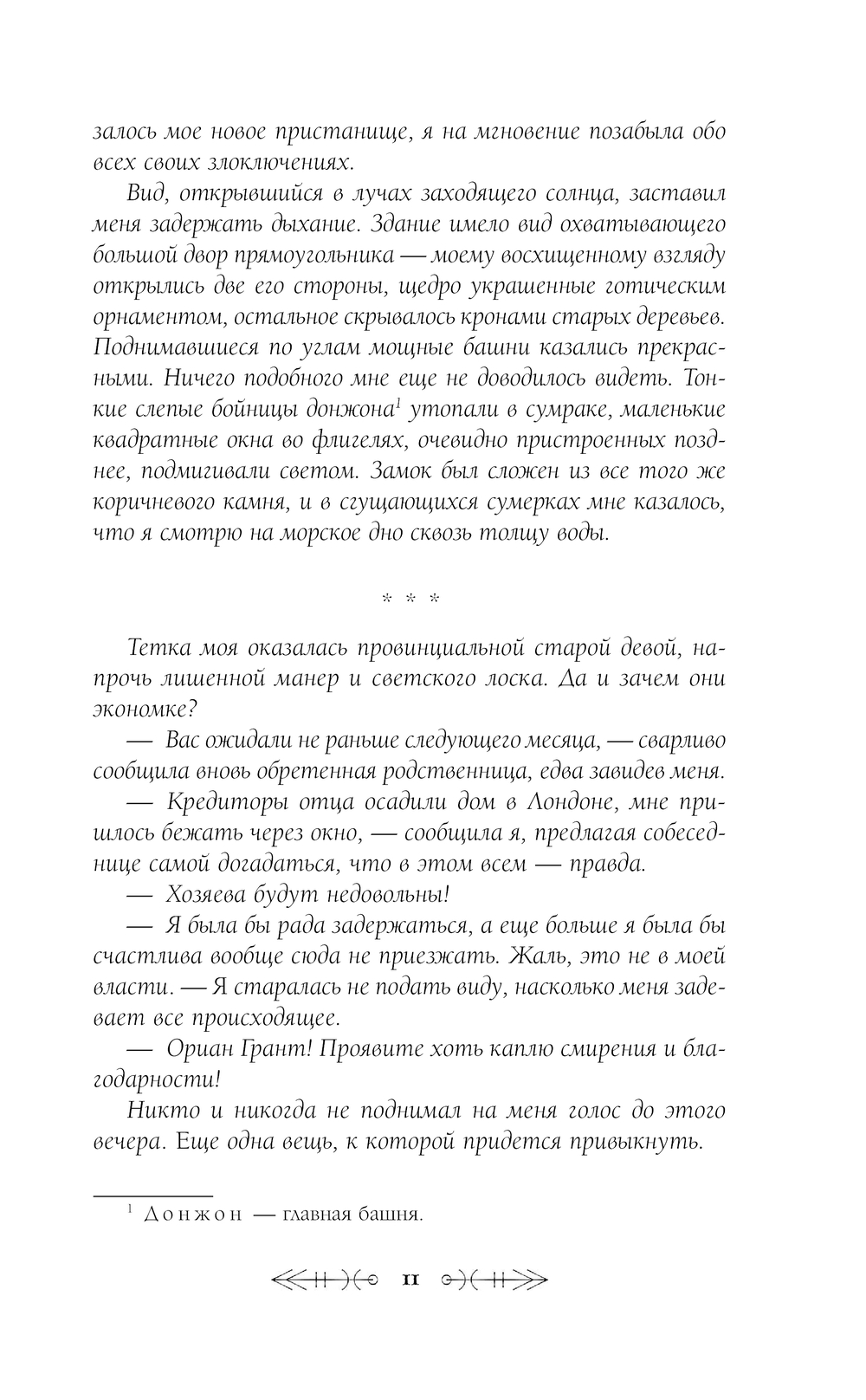 залось мое новое пристанище, я на мгновение позабыла обо всех своих злоключениях.

Вид, открывшийся в лучах заходящего солнца, заставил меня задержать дыхание. Здание имело вид охватывающего большой двор прямоугольника — моему восхищенному взгляду открылись две его стороны, щедро украшенные готическим орнаментом, остальное скрывалось кронами старых деревьев. Поднимавшиеся по углам мощные башни казались прекрасными. Ничего подобного мне еще не доводилось видеть. Тонкие слепые бойницы донжона$^1$ утопали в сумраке, маленькие квадратные окна во флигелях, очевидно пристроенных позднее, подмигивали светом. Замок был сложен из все того же коричневого камня, и в сгущающихся сумерках мне казалось, что я смотрю на морское дно сквозь толщу воды.

* * *

Тетка моя оказалась провинциальной старой девой, напрочь лишенной манер и светского лоска. Да и зачем они экономке?

— Вас ожидали не раньше следующего месяца, — сварливо сообщила вновь обретенная родственница, едва завидев меня.

— Кредиторы отца осадили дом в Лондоне, мне пришлось бежать через окно, — сообщила я, предлагая собеседнице самой догадаться, что в этом всем — правда.

— Хозяева будут недовольны!

— Я была бы рада задержаться, а еще больше я была бы счастлива вообще сюда не приезжать. Жаль, это не в моей власти. — Я старалась не подать виду, насколько меня задевает все происходящее.

— Ориан Грант! Проявите хоть каплю смирения и благодарности!

Никто и никогда не поднимал на меня голос до этого вечера. Еще одна вещь, к которой придется привыкнуть.

$^1$ Донжон — главная башня.

11